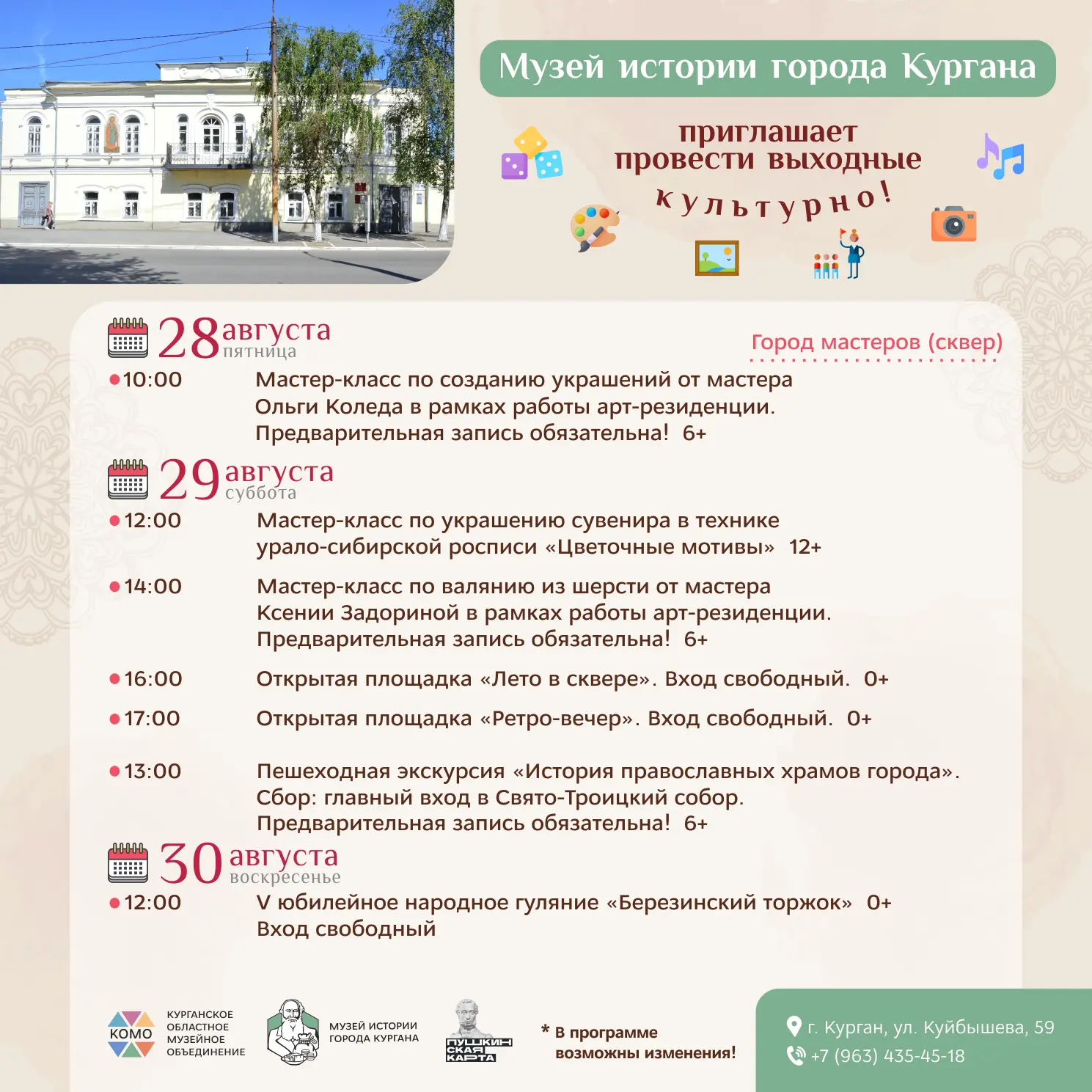 Музей истории города Кургана

приглашает провести выходные культурно!

28 августа
пятница

Город мастеров (сквер)

10:00 Мастер-класс по созданию украшений от мастера Ольги Коледа в рамках работы арт-резиденции. Предварительная запись обязательна! 6+

29 августа
суббота

12:00 Мастер-класс по украшению сувенира в технике урало-сибирской росписи «Цветочные мотивы» 12+

14:00 Мастер-класс по валянию из шерсти от мастера Ксении Задориной в рамках работы арт-резиденции. Предварительная запись обязательна! 6+

16:00 Открытая площадка «Лето в сквере». Вход свободный. 0+

17:00 Открытая площадка «Ретро-вечер». Вход свободный. 0+

13:00 Пешеходная экскурсия «История православных храмов города». Сбор: главный вход в Свято-Троицкий собор. Предварительная запись обязательна! 6+

30 августа
воскресенье

12:00 V юбилейное народное гуляние «Березинский торжок» 0+
Вход свободный

КОМО
КУРГАНСКОЕ ОБЛАСТНОЕ МУЗЕЙНОЕ ОБЪЕДИНЕНИЕ

МУЗЕЙ ИСТОРИИ ГОРОДА КУРГАНА

ПУШКИНСКАЯ КАРТА

* В программе возможны изменения!

г. Курган, ул. Куйбышева, 59
+7 (963) 435-45-18